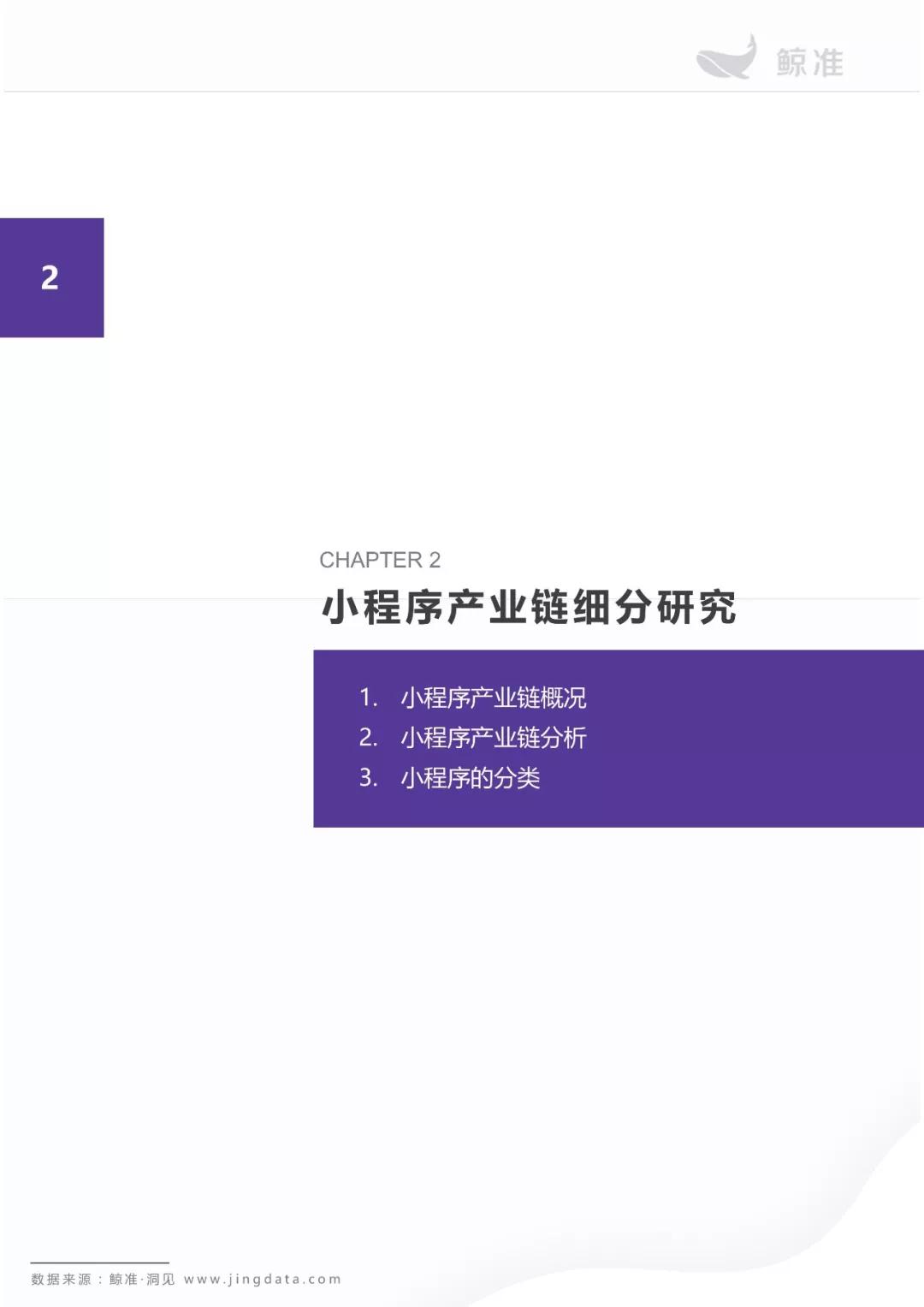 鲸准

2

CHAPTER 2

小程序产业链细分研究

1. 小程序产业链概况
2. 小程序产业链分析
3. 小程序的分类

数据来源：鲸准·洞见 www.jingdata.com